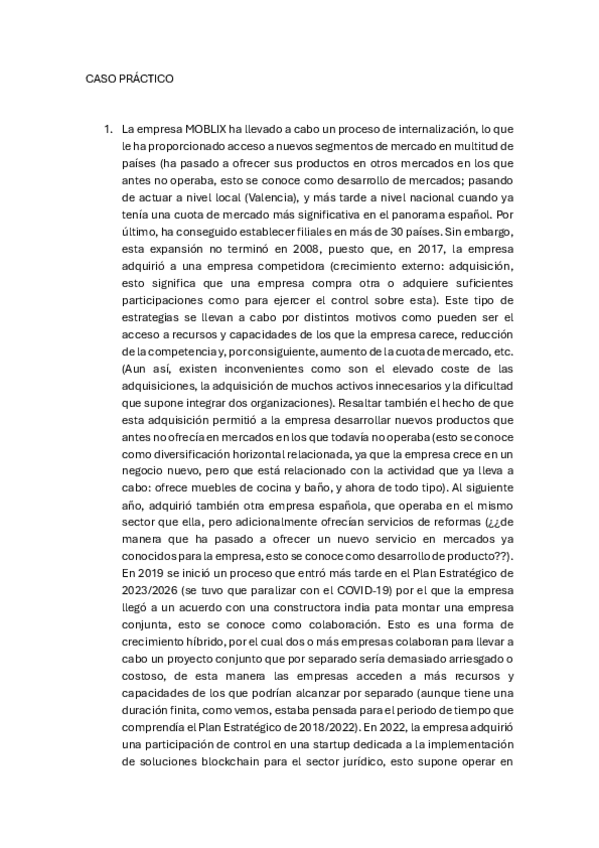 CASO PRÁCTICO

1. La empresa MOBLIX ha llevado a cabo un proceso de internalización, lo que le ha proporcionado acceso a nuevos segmentos de mercado en multitud de países (ha pasado a ofrecer sus productos en otros mercados en los que antes no operaba, esto se conoce como desarrollo de mercados; pasando de actuar a nivel local (Valencia), y más tarde a nivel nacional cuando ya tenía una cuota de mercado más significativa en el panorama español. Por último, ha conseguido establecer filiales en más de 30 países. Sin embargo, esta expansión no terminó en 2008, puesto que, en 2017, la empresa adquirió a una empresa competidora (crecimiento externo: adquisición, esto significa que una empresa compra otra o adquiere suficientes participaciones como para ejercer el control sobre esta). Este tipo de estrategias se llevan a cabo por distintos motivos como pueden ser el acceso a recursos y capacidades de los que la empresa carece, reducción de la competencia y, por consiguiente, aumento de la cuota de mercado, etc. (Aun así, existen inconvenientes como son el elevado coste de las adquisiciones, la adquisición de muchos activos innecesarios y la dificultad que supone integrar dos organizaciones). Resaltar también el hecho de que esta adquisición permitió a la empresa desarrollar nuevos productos que antes no ofrecía en mercados en los que todavía no operaba (esto se conoce como diversificación horizontal relacionada, ya que la empresa crece en un negocio nuevo, pero que está relacionado con la actividad que ya lleva a cabo: ofrece muebles de cocina y baño, y ahora de todo tipo). Al siguiente año, adquirió también otra empresa española, que operaba en el mismo sector que ella, pero adicionalmente ofrecían servicios de reformas (¿¿de manera que ha pasado a ofrecer un nuevo servicio en mercados ya conocidos para la empresa, esto se conoce como desarrollo de producto??). En 2019 se inició un proceso que entró más tarde en el Plan Estratégico de 2023/2026 (se tuvo que paralizar con el COVID-19) por el que la empresa llegó a un acuerdo con una constructora india pata montar una empresa conjunta, esto se conoce como colaboración. Esto es una forma de crecimiento híbrido, por el cual dos o más empresas colaboran para llevar a cabo un proyecto conjunto que por separado sería demasiado arriesgado o costoso, de esta manera las empresas acceden a más recursos y capacidades de los que podrían alcanzar por separado (aunque tiene una duración finita, como vemos, estaba pensada para el periodo de tiempo que comprendía el Plan Estratégico de 2018/2022). En 2022, la empresa adquirió una participación de control en una startup dedicada a la implementación de soluciones blockchain para el sector jurídico, esto supone operar en